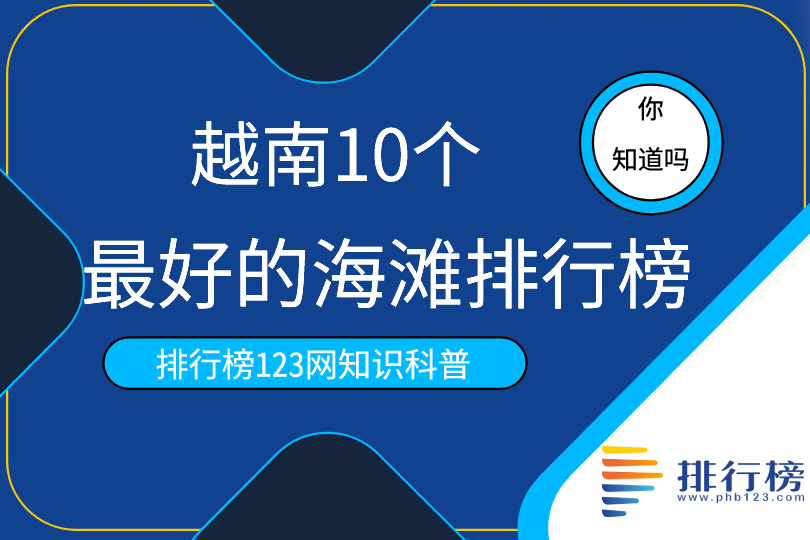 越南10个
最好的海滩排行榜

你
知道吗

排行榜123网知识科普

排行榜
www.phb123.com